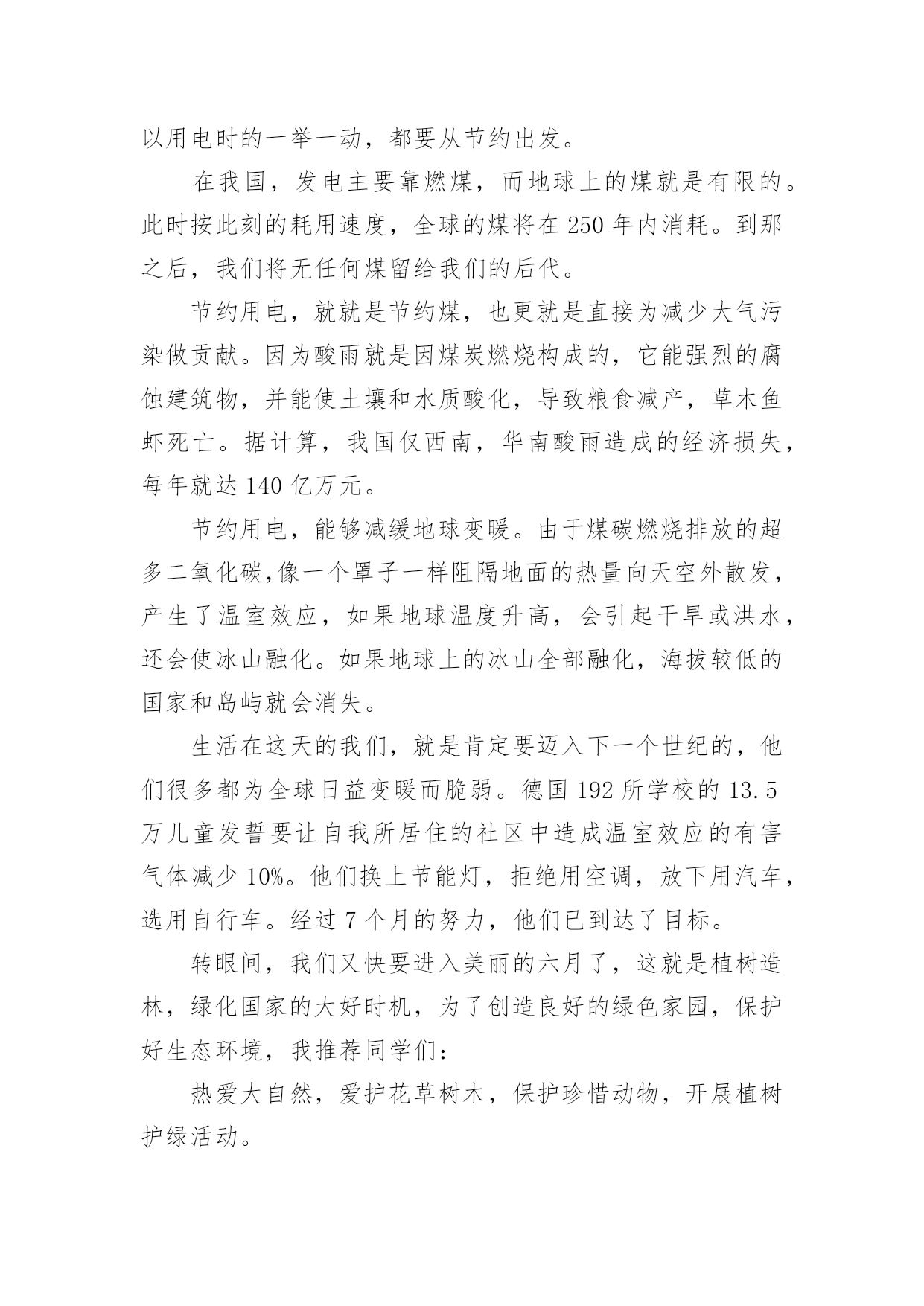 以用电时的一举一动，都要从节约出发。

在我国，发电主要靠燃煤，而地球上的煤就是有限的。此时按此刻的耗用速度，全球的煤将在 250 年内消耗。到那之后，我们将无任何煤留给我们的后代。

节约用电，就就是节约煤，也更就是直接为减少大气污染做贡献。因为酸雨就是因煤炭燃烧构成的，它能强烈的腐蚀建筑物，并能使土壤和水质酸化，导致粮食减产，草木鱼虾死亡。据计算，我国仅西南，华南酸雨造成的经济损失，每年就达 140 亿万元。

节约用电，能够减缓地球变暖。由于煤碳燃烧排放的超多二氧化碳,像一个罩子一样阻隔地面的热量向天空外散发，产生了温室效应，如果地球温度升高，会引起干旱或洪水，还会使冰山融化。如果地球上的冰山全部融化，海拔较低的国家和岛屿就会消失。

生活在这天的我们，就是肯定要迈入下一个世纪的，他们很多都为全球日益变暖而脆弱。德国 192 所学校的 13.5 万儿童发誓要让自我所居住的社区中造成温室效应的有害气体减少 10%。他们换上节能灯，拒绝用空调，放下用汽车，选用自行车。经过 7 个月的努力，他们已到达了目标。

转眼间，我们又快要进入美丽的六月了，这就是植树造林，绿化国家的大好时机，为了创造良好的绿色家园，保护好生态环境，我推荐同学们：

热爱大自然，爱护花草树木，保护珍惜动物，开展植树护绿活动。